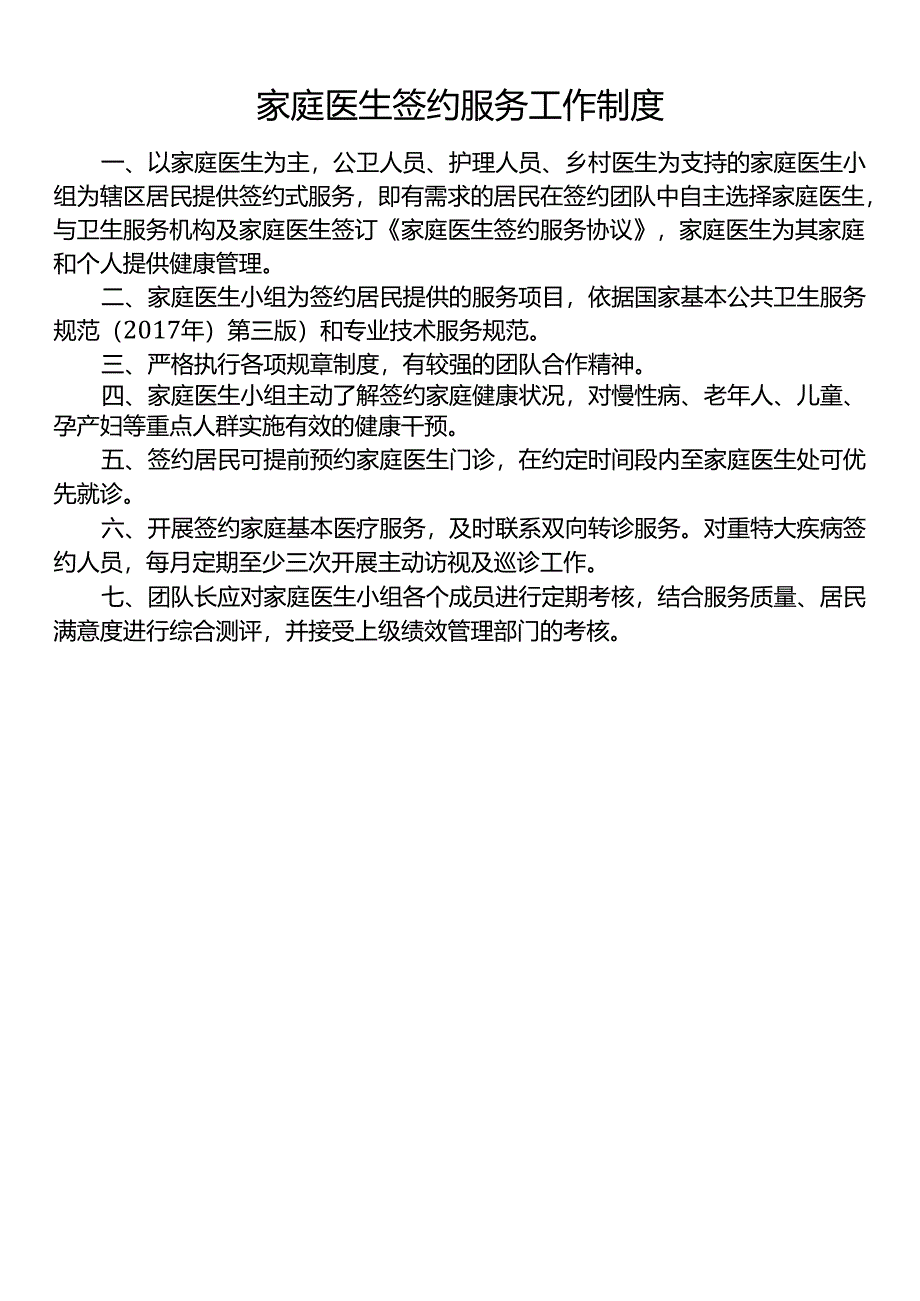 家庭医生签约服务工作制度

一、以家庭医生为主，公卫人员、护理人员、乡村医生为支持的家庭医生小组为辖区居民提供签约式服务，即有需求的居民在签约团队中自主选择家庭医生，与卫生服务机构及家庭医生签订《家庭医生签约服务协议》，家庭医生为其家庭和个人提供健康管理。

二、家庭医生小组为签约居民提供的服务项目，依据国家基本公共卫生服务规范（2017年）第三版）和专业技术服务规范。

三、严格执行各项规章制度，有较强的团队合作精神。

四、家庭医生小组主动了解签约家庭健康状况，对慢性病、老年人、儿童、孕产妇等重点人群实施有效的健康干预。

五、签约居民可提前预约家庭医生门诊，在约定时间段内至家庭医生处可优先就诊。

六、开展签约家庭基本医疗服务，及时联系双向转诊服务。对重特大疾病签约人员，每月定期至少三次开展主动访视及巡诊工作。

七、团队长应对家庭医生小组各个成员进行定期考核，结合服务质量、居民满意度进行综合测评，并接受上级绩效管理部门的考核。